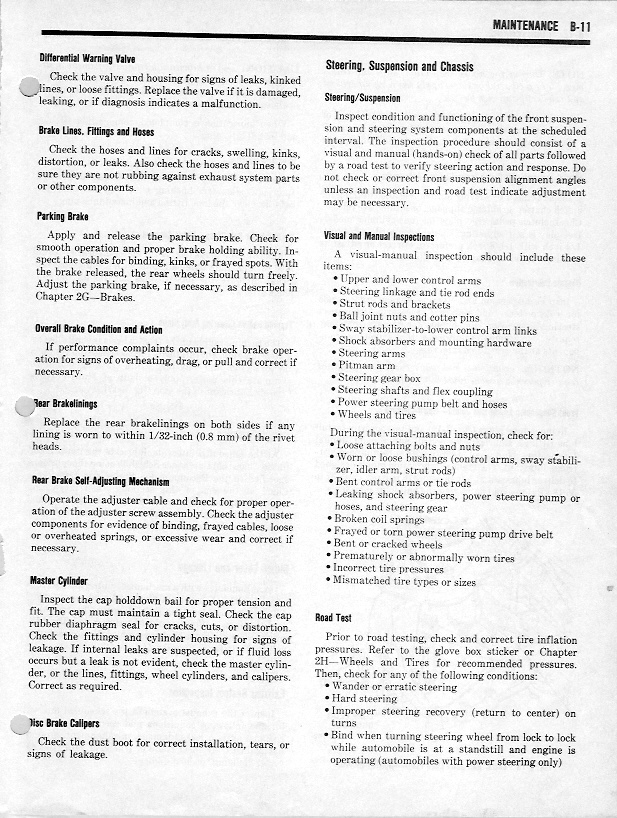 MAINTENANCE B-11

Differential Warning Valve

Check the valve and housing for signs of leaks, kinked lines, or loose fittings. Replace the valve if it is damaged, leaking, or if diagnosis indicates a malfunction.

Brake Lines, Fittings and Hoses

Check the hoses and lines for cracks, swelling, kinks, distortion, or leaks. Also check the hoses and lines to be sure they are not rubbing against exhaust system parts or other components.

Parking Brake

Apply and release the parking brake. Check for smooth operation and proper brake holding ability. Inspect the cables for binding, kinks, or frayed spots. With the brake released, the rear wheels should turn freely. Adjust the parking brake, if necessary, as described in Chapter 2G—Brakes.

Overall Brake Condition and Action

If performance complaints occur, check brake operation for signs of overheating, drag, or pull and correct if necessary.

Rear Brakelinings

Replace the rear brakelinings on both sides if any lining is worn to within 1/32-inch (0.8 mm) of the rivet heads.

Rear Brake Self-Adjusting Mechanism

Operate the adjuster cable and check for proper operation of the adjuster screw assembly. Check the adjuster components for evidence of binding, frayed cables, loose or overheated springs, or excessive wear and correct if necessary.

Master Cylinder

Inspect the cap holddown bail for proper tension and fit. The cap must maintain a tight seal. Check the cap rubber diaphragm seal for cracks, cuts, or distortion. Check the fittings and cylinder housing for signs of leakage. If internal leaks are suspected, or if fluid loss occurs but a leak is not evident, check the master cylinder, or the lines, fittings, wheel cylinders, and calipers. Correct as required.

Disc Brake Calipers

Check the dust boot for correct installation, tears, or signs of leakage.

Steering, Suspension and Chassis

Steering/Suspension

Inspect condition and functioning of the front suspension and steering system components at the scheduled interval. The inspection procedure should consist of a visual and manual (hands-on) check of all parts followed by a road test to verify steering action and response. Do not check or correct front suspension alignment angles unless an inspection and road test indicate adjustment may be necessary.

Visual and Manual Inspections

A visual-manual inspection should include these items:
• Upper and lower control arms
• Steering linkage and tie rod ends
• Strut rods and brackets
• Ball joint nuts and cotter pins
• Sway stabilizer-to-lower control arm links
• Shock absorbers and mounting hardware
• Steering arms
• Pitman arm
• Steering gear box
• Steering shafts and flex coupling
• Power steering pump belt and hoses
• Wheels and tires

During the visual-manual inspection, check for:
• Loose attaching bolts and nuts
• Worn or loose bushings (control arms, sway stabilizer, idler arm, strut rods)
• Bent control arms or tie rods
• Leaking shock absorbers, power steering pump or hoses, and steering gear
• Broken coil springs
• Frayed or torn power steering pump drive belt
• Bent or cracked wheels
• Prematurely or abnormally worn tires
• Incorrect tire pressures
• Mismatched tire types or sizes

Road Test

Prior to road testing, check and correct tire inflation pressures. Refer to the glove box sticker or Chapter 2H—Wheels and Tires for recommended pressures. Then, check for any of the following conditions:
• Wander or erratic steering
• Hard steering
• Improper steering recovery (return to center) on turns
• Bind when turning steering wheel from lock to lock while automobile is at a standstill and engine is operating (automobiles with power steering only)